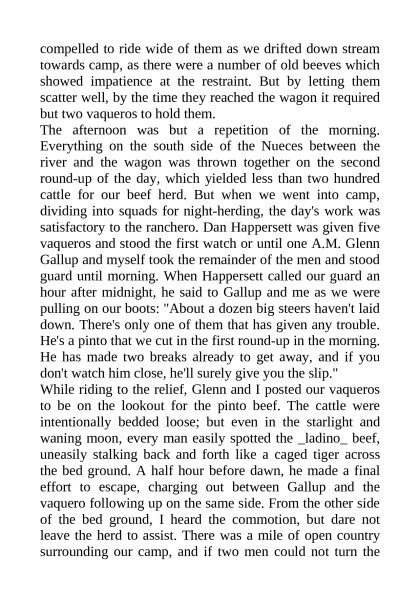 compelled to ride wide of them as we drifted down stream towards camp, as there were a number of old beeves which showed impatience at the restraint. But by letting them scatter well, by the time they reached the wagon it required but two vaqueros to hold them.
The afternoon was but a repetition of the morning. Everything on the south side of the Nueces between the river and the wagon was thrown together on the second round-up of the day, which yielded less than two hundred cattle for our beef herd. But when we went into camp, dividing into squads for night-herding, the day's work was satisfactory to the ranchero. Dan Happersett was given five vaqueros and stood the first watch or until one A.M. Glenn Gallup and myself took the remainder of the men and stood guard until morning. When Happersett called our guard an hour after midnight, he said to Gallup and me as we were pulling on our boots: "About a dozen big steers haven't laid down. There's only one of them that has given any trouble. He's a pinto that we cut in the first round-up in the morning. He has made two breaks already to get away, and if you don't watch him close, he'll surely give you the slip."
While riding to the relief, Glenn and I posted our vaqueros to be on the lookout for the pinto beef. The cattle were intentionally bedded loose; but even in the starlight and waning moon, every man easily spotted the _ladino_ beef, uneasily stalking back and forth like a caged tiger across the bed ground. A half hour before dawn, he made a final effort to escape, charging out between Gallup and the vaquero following up on the same side. From the other side of the bed ground, I heard the commotion, but dare not leave the herd to assist. There was a mile of open country surrounding our camp, and if two men could not turn the